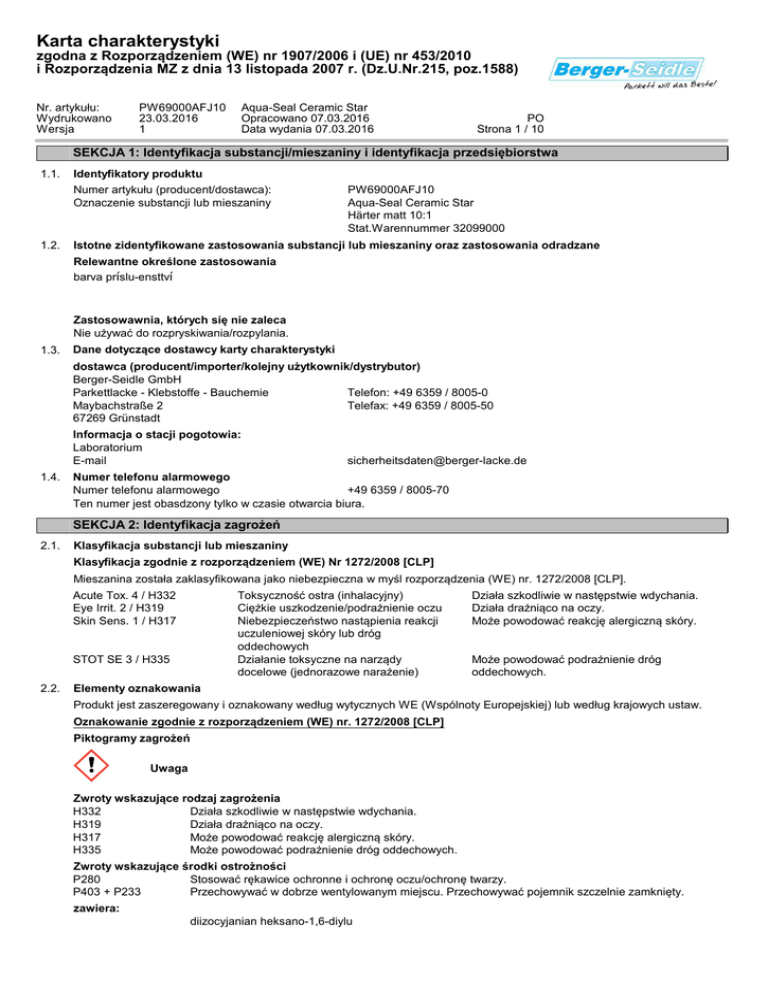 Karta charakterystyki
zgodna z Rozporządzeniem (WE) nr 1907/2006 i (UE) nr 453/2010
i Rozporządzenia MZ z dnia 13 listopada 2007 r. (Dz.U.Nr.215, poz.1588)

Berger-Seidle
Parkett will das Beste!

Nr. artykułu: PW69000AFJ10 Aqua-Seal Ceramic Star
Wydrukowano 23.03.2016 Opracowano 07.03.2016 PO
Wersja 1 Data wydania 07.03.2016 Strona 1 / 10

SEKCJA 1: Identyfikacja substancji/mieszaniny i identyfikacja przedsiębiorstwa

1.1. Identyfikatory produktu
Numer artykułu (producent/dostawca): PW69000AFJ10
Oznaczenie substancji lub mieszaniny Aqua-Seal Ceramic Star
Härter matt 10:1
Stat.Warennummer 32099000

1.2. Istotne zidentyfikowane zastosowania substancji lub mieszaniny oraz zastosowania odradzane
Relewantne określone zastosowania
barva príslu-ensttví

Zastosowawnia, których się nie zaleca
Nie używać do rozpryskiwania/rozpylania.

1.3. Dane dotyczące dostawcy karty charakterystyki
dostawca (producent/importer/kolejny użytkownik/dystrybutor)
Berger-Seidle GmbH
Parkettlacke - Klebstoffe - Bauchemie Telefon: +49 6359 / 8005-0
Maybachstraße 2 Telefax: +49 6359 / 8005-50
67269 Grünstadt
Informacja o stacji pogotowia:
Laboratorium
E-mail sicherheitsdaten@berger-lacke.de

1.4. Numer telefonu alarmowego
Numer telefonu alarmowego +49 6359 / 8005-70
Ten numer jest obasdzony tylko w czasie otwarcia biura.

SEKCJA 2: Identyfikacja zagrożeń

2.1. Klasyfikacja substancji lub mieszaniny
Klasyfikacja zgodnie z rozporządzeniem (WE) Nr 1272/2008 [CLP]
Mieszanina została zaklasyfikowana jako niebezpieczna w myśl rozporządzenia (WE) nr. 1272/2008 [CLP].

| | | |
|---|---|---|
| Acute Tox. 4 / H332 | Toksyczność ostra (inhalacyjny) | Działa szkodliwie w następstwie wdychania. |
| Eye Irrit. 2 / H319 | Ciężkie uszkodzenie/podrażnienie oczu | Działa drażniąco na oczy. |
| Skin Sens. 1 / H317 | Niebezpieczeństwo nastąpienia reakcji uczuleniowej skóry lub dróg oddechowych | Może powodować reakcję alergiczną skóry. |
| STOT SE 3 / H335 | Działanie toksyczne na narządy docelowe (jednorazowe narażenie) | Może powodować podrażnienie dróg oddechowych. |

2.2. Elementy oznakowania
Produkt jest zaszeregowany i oznakowany według wytycznych WE (Wspólnoty Europejskiej) lub według krajowych ustaw.
Oznakowanie zgodnie z rozporządzeniem (WE) nr. 1272/2008 [CLP]
Piktogramy zagrożeń

Uwaga

Zwroty wskazujące rodzaj zagrożenia
H332 Działa szkodliwie w następstwie wdychania.
H319 Działa drażniąco na oczy.
H317 Może powodować reakcję alergiczną skóry.
H335 Może powodować podrażnienie dróg oddechowych.
Zwroty wskazujące środki ostrożności
P280 Stosować rękawice ochronne i ochronę oczu/ochronę twarzy.
P403 + P233 Przechowywać w dobrze wentylowanym miejscu. Przechowywać pojemnik szczelnie zamknięty.
zawiera:
diizocyjanian heksano-1,6-diylu